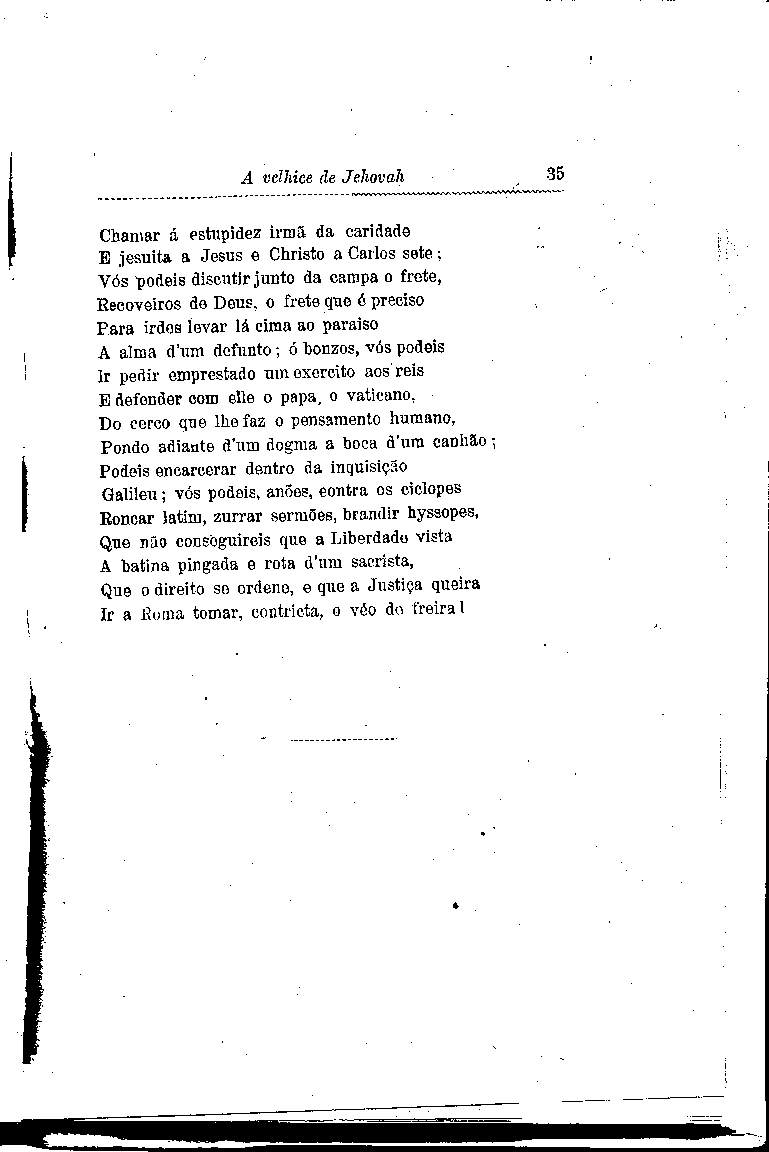 A velhice de Jehovah 35

Chamar á estupidez irmã da caridade
E jesuita a Jesus e Christo a Carlos sete;
Vós podeis discutir junto da campa o frete,
Recoveiros de Deus, o frete que é preciso
Para irdes levar lá cima ao paraiso
A alma d'um defunto; ó bonzos, vós podeis
Ir pedir emprestado um exercito aos reis
E defender com elle o papa, o vaticano,
Do cerco que lhe faz o pensamento humano,
Pondo adiante d'um dogma a boca d'um canhão;
Podeis encarcerar dentro da inquisição
Galileu; vós podeis, anões, contra os ciclopes
Roncar latim, zurrar sermões, brandir hyssopes,
Que não conseguireis que a Liberdade vista
A batina pingada e rota d'um sacrista,
Que o direito se ordene, e que a Justiça queira
Ir a Roma tomar, contricta, o véo de freira!